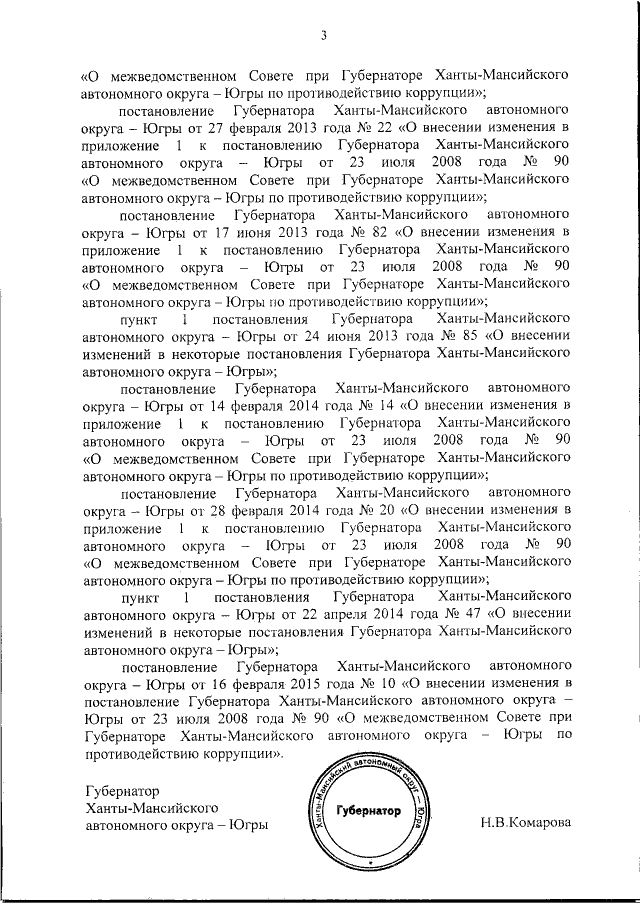 3

«О межведомственном Совете при Губернаторе Ханты-Мансийского автономного округа – Югры по противодействию коррупции»;

постановление Губернатора Ханты-Мансийского автономного округа – Югры от 27 февраля 2013 года № 22 «О внесении изменения в приложение 1 к постановлению Губернатора Ханты-Мансийского автономного округа – Югры от 23 июля 2008 года № 90 «О межведомственном Совете при Губернаторе Ханты-Мансийского автономного округа – Югры по противодействию коррупции»;

постановление Губернатора Ханты-Мансийского автономного округа – Югры от 17 июня 2013 года № 82 «О внесении изменения в приложение 1 к постановлению Губернатора Ханты-Мансийского автономного округа – Югры от 23 июля 2008 года № 90 «О межведомственном Совете при Губернаторе Ханты-Мансийского автономного округа – Югры по противодействию коррупции»;

пункт 1 постановления Губернатора Ханты-Мансийского автономного округа – Югры от 24 июня 2013 года № 85 «О внесении изменений в некоторые постановления Губернатора Ханты-Мансийского автономного округа – Югры»;

постановление Губернатора Ханты-Мансийского автономного округа – Югры от 14 февраля 2014 года № 14 «О внесении изменения в приложение 1 к постановлению Губернатора Ханты-Мансийского автономного округа – Югры от 23 июля 2008 года № 90 «О межведомственном Совете при Губернаторе Ханты-Мансийского автономного округа – Югры по противодействию коррупции»;

постановление Губернатора Ханты-Мансийского автономного округа – Югры от 28 февраля 2014 года № 20 «О внесении изменения в приложение 1 к постановлению Губернатора Ханты-Мансийского автономного округа – Югры от 23 июля 2008 года № 90 «О межведомственном Совете при Губернаторе Ханты-Мансийского автономного округа – Югры по противодействию коррупции»;

пункт 1 постановления Губернатора Ханты-Мансийского автономного округа – Югры от 22 апреля 2014 года № 47 «О внесении изменений в некоторые постановления Губернатора Ханты-Мансийского автономного округа – Югры»;

постановление Губернатора Ханты-Мансийского автономного округа – Югры от 16 февраля 2015 года № 10 «О внесении изменения в постановление Губернатора Ханты-Мансийского автономного округа – Югры от 23 июля 2008 года № 90 «О межведомственном Совете при Губернаторе Ханты-Мансийского автономного округа – Югры по противодействию коррупции».

Губернатор
Ханты-Мансийского
автономного округа – Югры

Ханты-Мансийский автономный округ – Югра
Губернатор

Н.В.Комарова